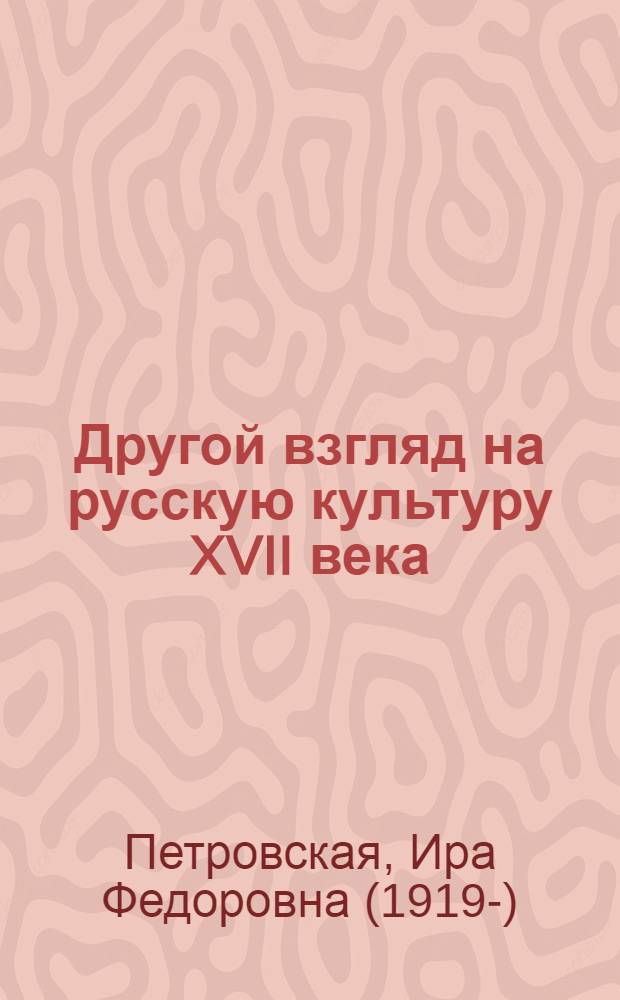 Другой взгляд на русскую культуру XVII века

Петровская, Ира Федоровна (1919-)